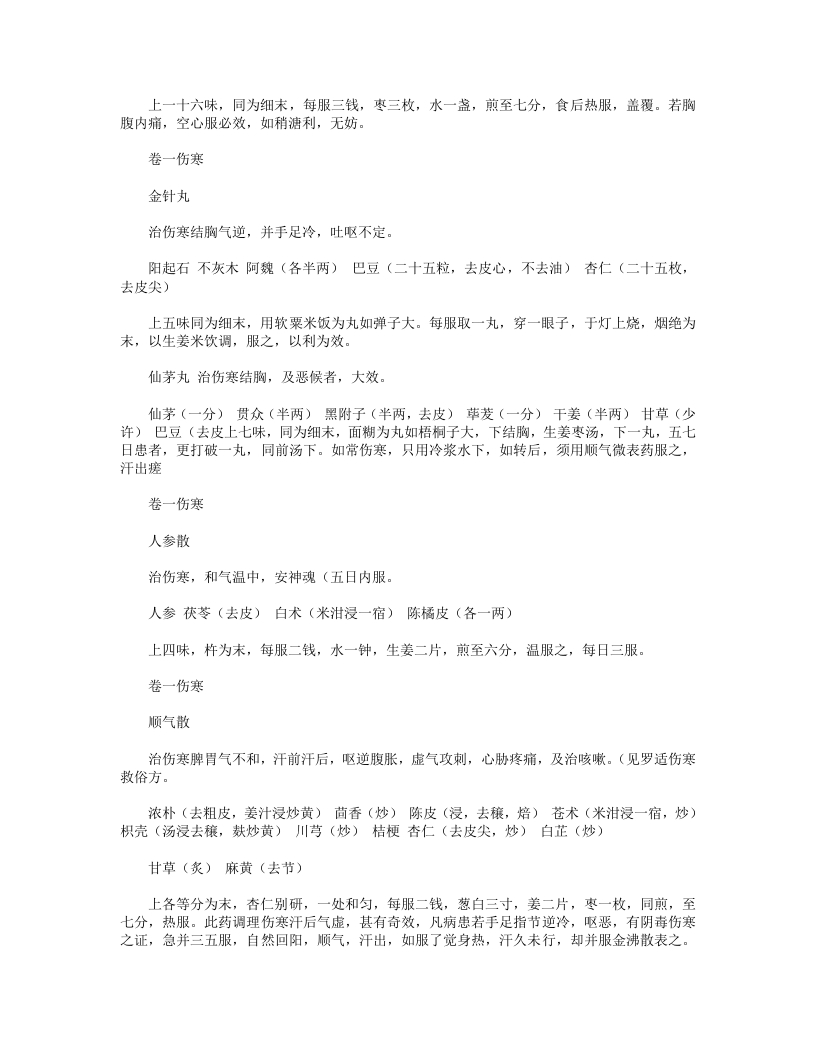 上一十六味，同为细末，每服三钱，枣三枚，水一盏，煎至七分，食后热服，盖覆。若胸腹内痛，空心服必效，如稍溏利，无妨。

卷一伤寒

金针丸

治伤寒结胸气逆，并手足冷，吐呕不定。

阳起石 不灰木 阿魏（各半两） 巴豆（二十五粒，去皮心，不去油） 杏仁（二十五枚，去皮尖）

上五味同为细末，用软粟米饭为丸如弹子大。每服取一丸，穿一眼子，于灯上烧，烟绝为末，以生姜米饮调，服之，以利为效。

仙茅丸 治伤寒结胸，及恶候者，大效。

仙茅（一分） 贯众（半两） 黑附子（半两，去皮） 荜茇（一分） 干姜（半两） 甘草（少许） 巴豆（去皮上七味，同为细末，面糊为丸如梧桐子大，下结胸，生姜枣汤，下一丸，五七日患者，更打破一丸，同前汤下。如常伤寒，只用冷浆水下，如转后，须用顺气微表药服之，汗出瘥

卷一伤寒

人参散

治伤寒，和气温中，安神魂（五日内服。

人参 茯苓（去皮） 白术（米泔浸一宿） 陈橘皮（各一两）

上四味，杵为末，每服二钱，水一钟，生姜二片，煎至六分，温服之，每日三服。

卷一伤寒

顺气散

治伤寒脾胃气不和，汗前汗后，呕逆腹胀，虚气攻刺，心胁疼痛，及治咳嗽。(见罗适伤寒救俗方。

浓朴（去粗皮，姜汁浸炒黄） 茴香（炒） 陈皮（浸，去穰，焙） 苍术（米泔浸一宿，炒） 枳壳（汤浸去穰，麸炒黄） 川芎（炒） 桔梗 杏仁（去皮尖，炒） 白芷（炒）

甘草（炙） 麻黄（去节）

上各等分为末，杏仁别研，一处和匀，每服二钱，葱白三寸，姜二片，枣一枚，同煎，至七分，热服。此药调理伤寒汗后气虚，甚有奇效，凡病患若手足指节逆冷，呕恶，有阴毒伤寒之证，急并三五服，自然回阳，顺气，汗出，如服了觉身热，汗久未行，却并服金沸散表之。